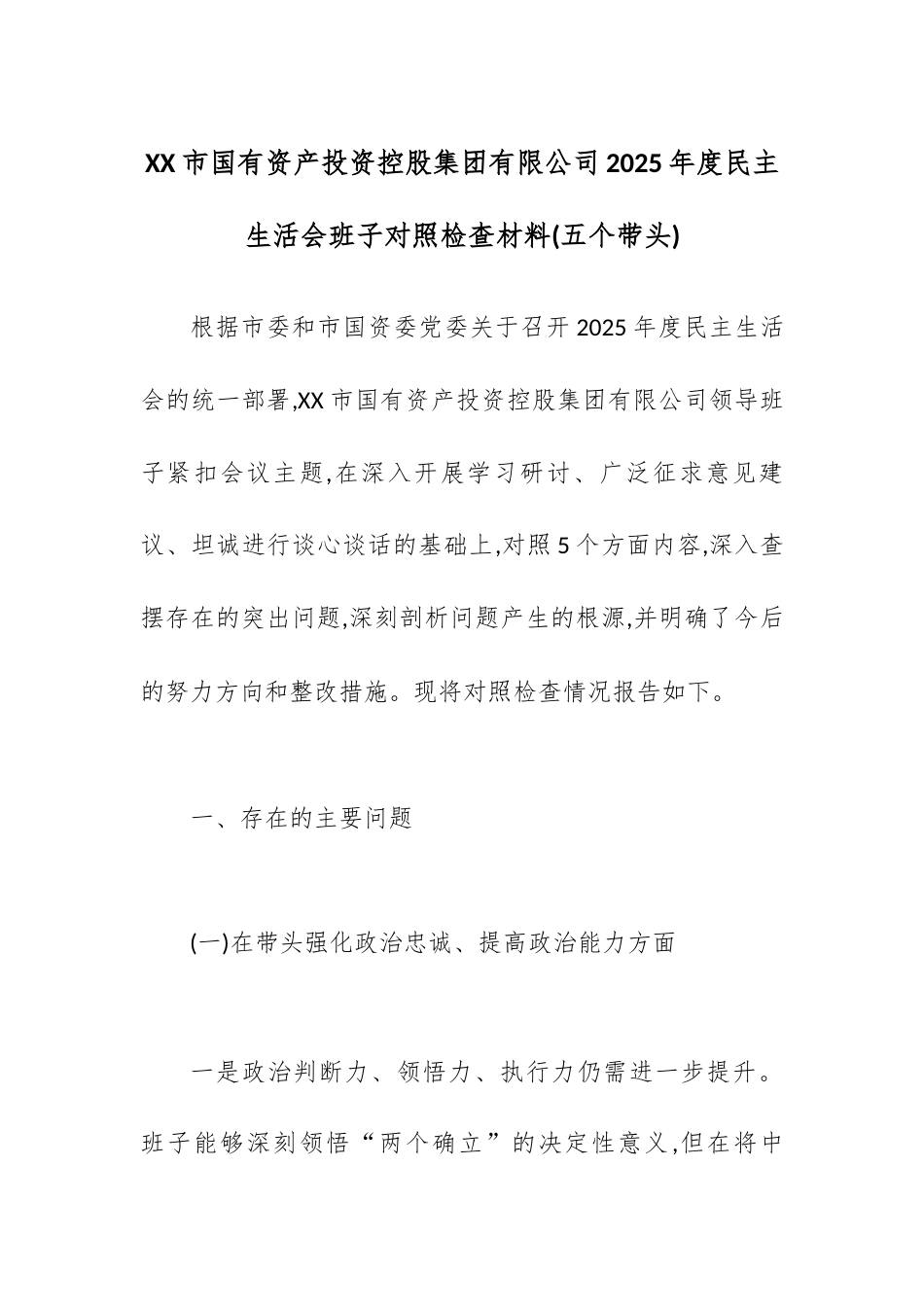 XX市国有资产投资控股集团有限公司2025年度民主生活会班子对照检查材料(五个带头)

根据市委和市国资委党委关于召开2025年度民主生活会的统一部署,XX市国有资产投资控股集团有限公司领导班子紧扣会议主题,在深入开展学习研讨、广泛征求意见建议、坦诚进行谈心谈话的基础上,对照5个方面内容,深入查摆存在的突出问题,深刻剖析问题产生的根源,并明确了今后的努力方向和整改措施。现将对照检查情况报告如下。

一、存在的主要问题

(一)在带头强化政治忠诚、提高政治能力方面

一是政治判断力、领悟力、执行力仍需进一步提升。班子能够深刻领悟“两个确立”的决定性意义,但在将中